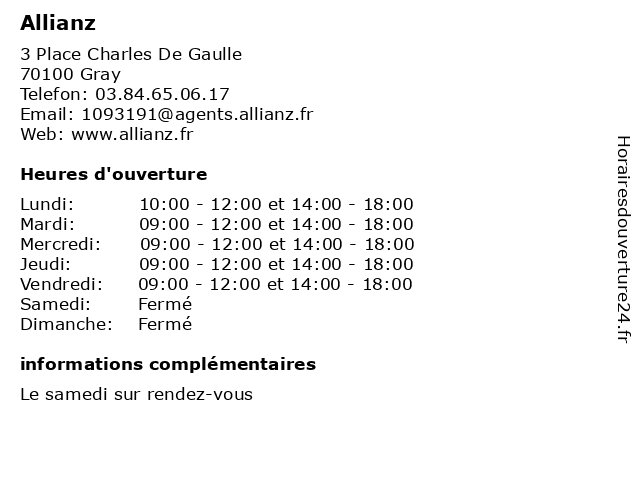 Allianz

3 Place Charles De Gaulle
70100 Gray
Telefon: 03.84.65.06.17
Email: 1093191@agents.allianz.fr
Web: www.allianz.fr

Heures d'ouverture

| | |
|---|---|
| Lundi: | 10:00 - 12:00 et 14:00 - 18:00 |
| Mardi: | 09:00 - 12:00 et 14:00 - 18:00 |
| Mercredi: | 09:00 - 12:00 et 14:00 - 18:00 |
| Jeudi: | 09:00 - 12:00 et 14:00 - 18:00 |
| Vendredi: | 09:00 - 12:00 et 14:00 - 18:00 |
| Samedi: | Fermé |
| Dimanche: | Fermé |

informations complémentaires

Le samedi sur rendez-vous

Horairesdouverture24.fr